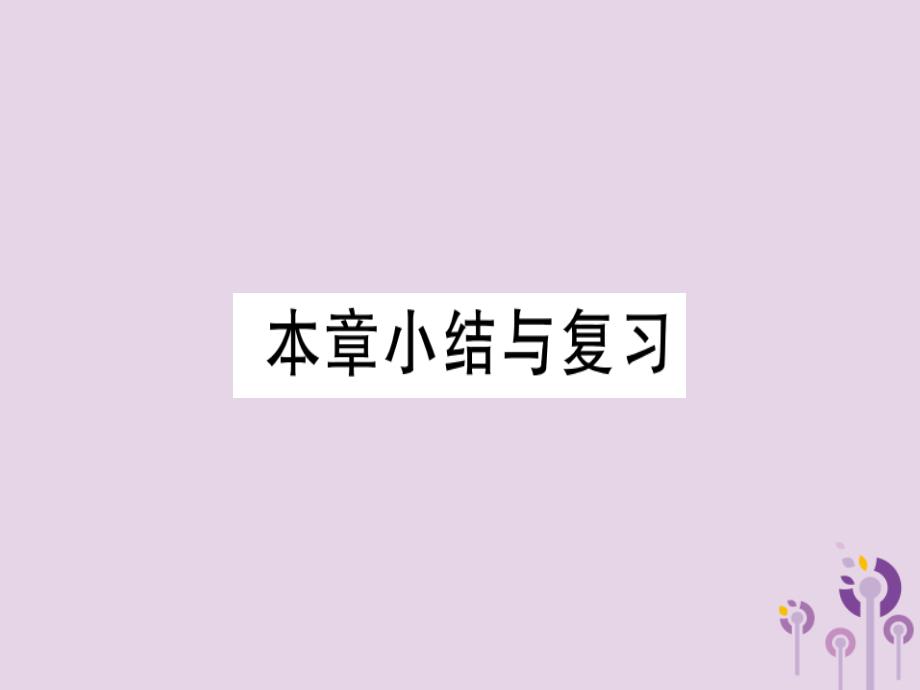 本章小结与复习